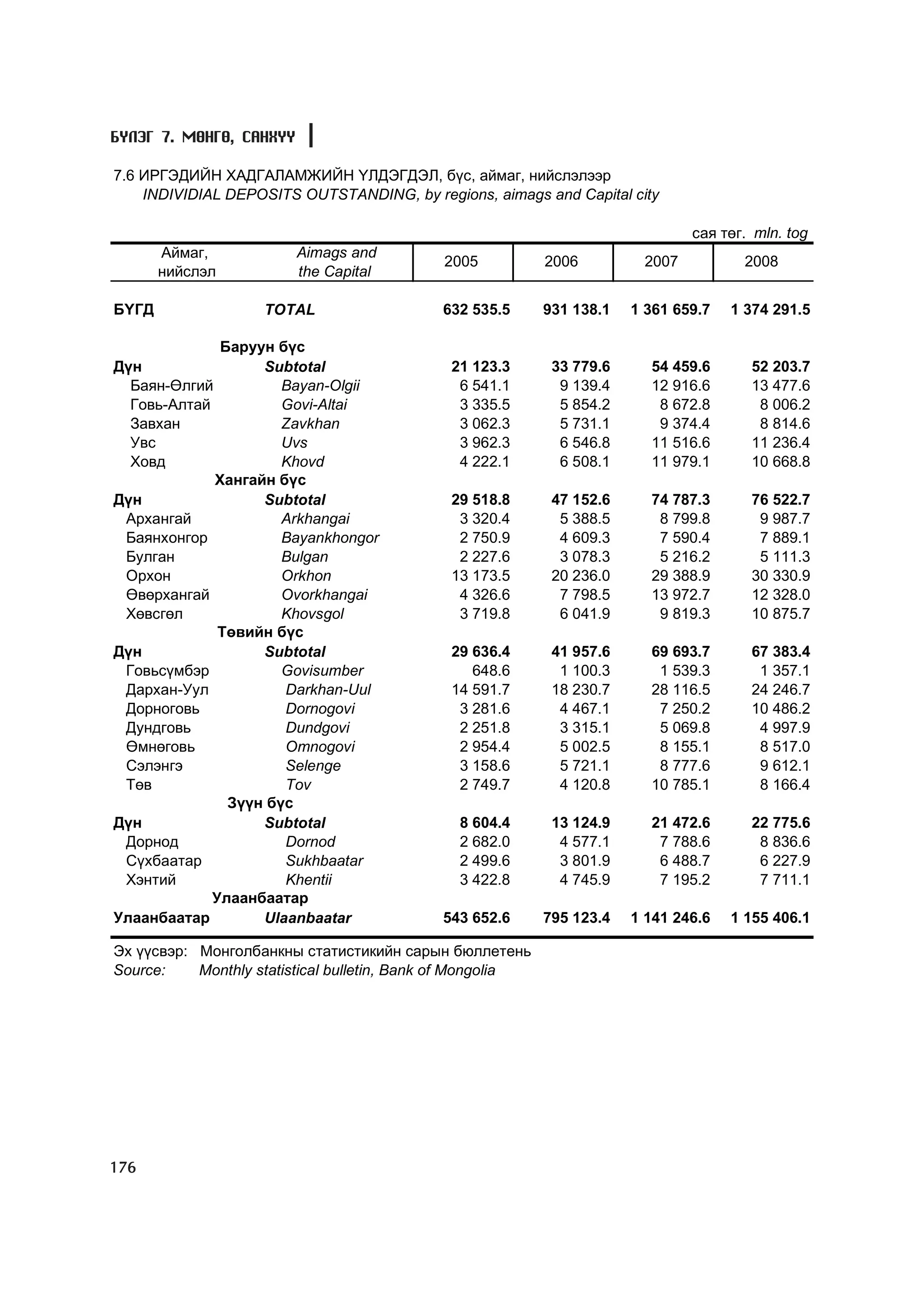 БҮЛЭГ 7. МӨНГӨ, САНХҮҮ

7.6 ИРГЭДИЙН ХАДГАЛАМЖИЙН ҮЛДЭГДЭЛ, бүс, аймаг, нийслэлээр
INDIVIDIAL DEPOSITS OUTSTANDING, by regions, aimags and Capital city

сая төг. mln. tog

| Аймаг, нийслэл | Aimags and the Capital | 2005 | 2006 | 2007 | 2008 |
|---|---|---|---|---|---|
| БҮГД | TOTAL | 632 535.5 | 931 138.1 | 1 361 659.7 | 1 374 291.5 |
| Баруун бүс | | | | | |
| Дүн | Subtotal | 21 123.3 | 33 779.6 | 54 459.6 | 52 203.7 |
| Баян-Өлгий | Bayan-Olgii | 6 541.1 | 9 139.4 | 12 916.6 | 13 477.6 |
| Говь-Алтай | Govi-Altai | 3 335.5 | 5 854.2 | 8 672.8 | 8 006.2 |
| Завхан | Zavkhan | 3 062.3 | 5 731.1 | 9 374.4 | 8 814.6 |
| Увс | Uvs | 3 962.3 | 6 546.8 | 11 516.6 | 11 236.4 |
| Ховд | Khovd | 4 222.1 | 6 508.1 | 11 979.1 | 10 668.8 |
| Хангайн бүс | | | | | |
| Дүн | Subtotal | 29 518.8 | 47 152.6 | 74 787.3 | 76 522.7 |
| Архангай | Arkhangai | 3 320.4 | 5 388.5 | 8 799.8 | 9 987.7 |
| Баянхонгор | Bayankhongor | 2 750.9 | 4 609.3 | 7 590.4 | 7 889.1 |
| Булган | Bulgan | 2 227.6 | 3 078.3 | 5 216.2 | 5 111.3 |
| Орхон | Orkhon | 13 173.5 | 20 236.0 | 29 388.9 | 30 330.9 |
| Өвөрхангай | Ovorkhangai | 4 326.6 | 7 798.5 | 13 972.7 | 12 328.0 |
| Хөвсгөл | Khovsgol | 3 719.8 | 6 041.9 | 9 819.3 | 10 875.7 |
| Төвийн бүс | | | | | |
| Дүн | Subtotal | 29 636.4 | 41 957.6 | 69 693.7 | 67 383.4 |
| Говьсүмбэр | Govisumber | 648.6 | 1 100.3 | 1 539.3 | 1 357.1 |
| Дархан-Уул | Darkhan-Uul | 14 591.7 | 18 230.7 | 28 116.5 | 24 246.7 |
| Дорноговь | Dornogovi | 3 281.6 | 4 467.1 | 7 250.2 | 10 486.2 |
| Дундговь | Dundgovi | 2 251.8 | 3 315.1 | 5 069.8 | 4 997.9 |
| Өмнөговь | Omnogovi | 2 954.4 | 5 002.5 | 8 155.1 | 8 517.0 |
| Сэлэнгэ | Selenge | 3 158.6 | 5 721.1 | 8 777.6 | 9 612.1 |
| Төв | Tov | 2 749.7 | 4 120.8 | 10 785.1 | 8 166.4 |
| Зүүн бүс | | | | | |
| Дүн | Subtotal | 8 604.4 | 13 124.9 | 21 472.6 | 22 775.6 |
| Дорнод | Dornod | 2 682.0 | 4 577.1 | 7 788.6 | 8 836.6 |
| Сүхбаатар | Sukhbaatar | 2 499.6 | 3 801.9 | 6 488.7 | 6 227.9 |
| Хэнтий | Khentii | 3 422.8 | 4 745.9 | 7 195.2 | 7 711.1 |
| Улаанбаатар | | | | | |
| Улаанбаатар | Ulaanbaatar | 543 652.6 | 795 123.4 | 1 141 246.6 | 1 155 406.1 |

Эх үүсвэр: Монголбанкны статистикийн сарын бюллетень
Source: Monthly statistical bulletin, Bank of Mongolia

176